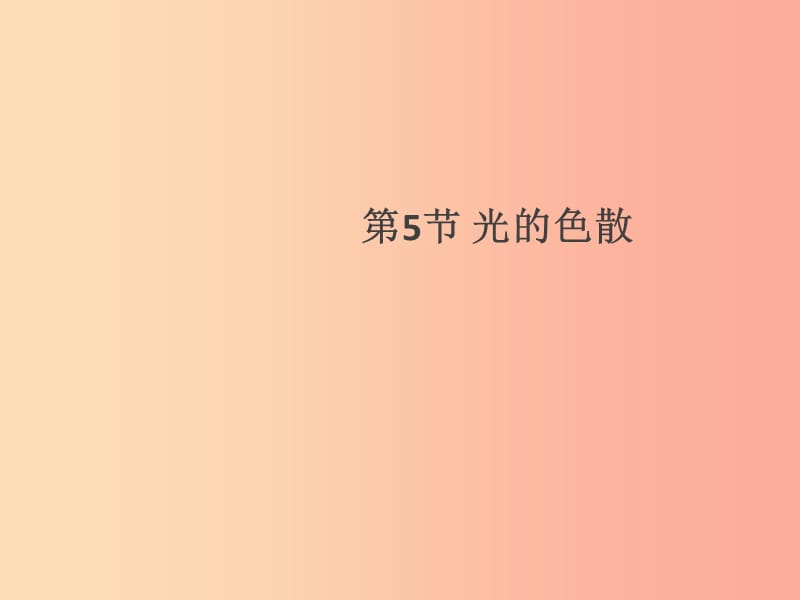 第5节 光的色散